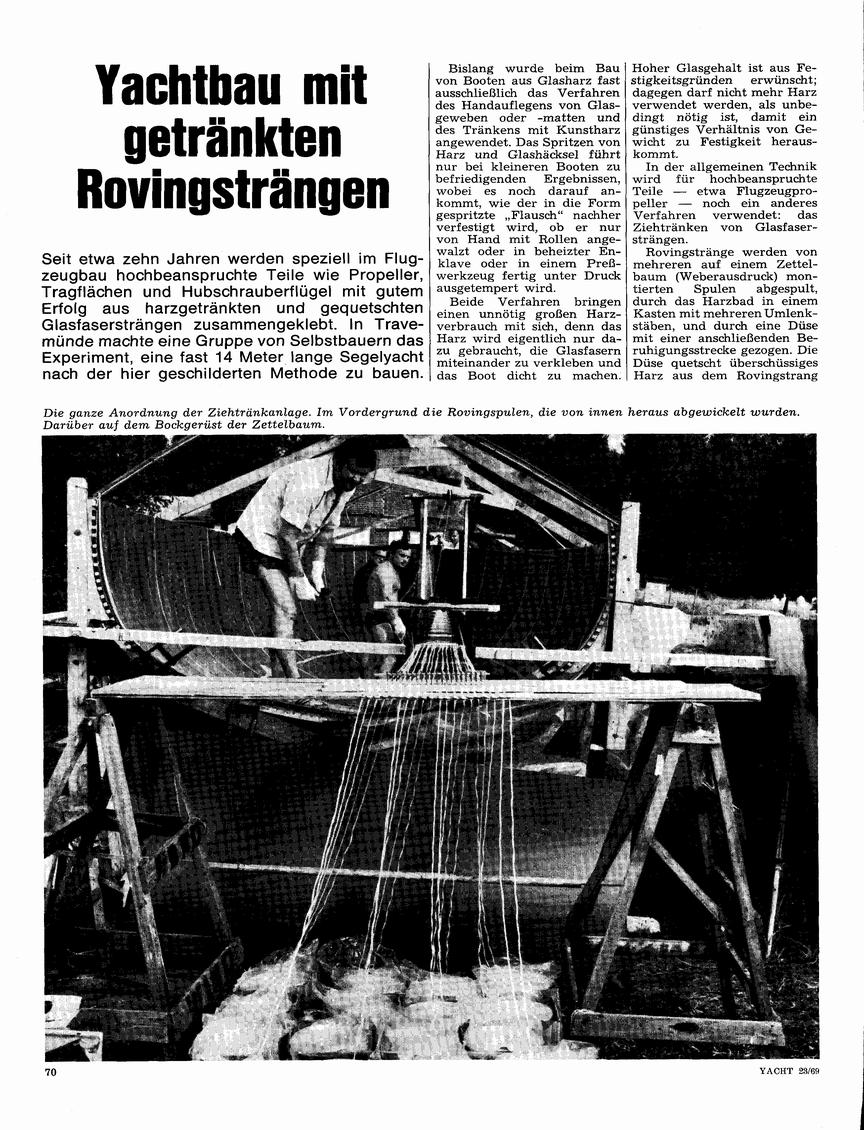 Yachtbau mit getränkten Rovingsträngen

Seit etwa zehn Jahren werden speziell im Flugzeugbau hochbeanspruchte Teile wie Propeller, Tragflächen und Hubschrauberflügel mit gutem Erfolg aus harzgetränkten und gequetschten Glasfasersträngen zusammengeklebt. In Travemünde machte eine Gruppe von Selbstbauern das Experiment, eine fast 14 Meter lange Segelyacht nach der hier geschilderten Methode zu bauen.

Bislang wurde beim Bau von Booten aus Glasharz fast ausschließlich das Verfahren des Handauflegens von Glasgeweben oder -matten und des Tränkens mit Kunstharz angewendet. Das Spritzen von Harz und Glashäcksel führt nur bei kleineren Booten zu befriedigenden Ergebnissen, wobei es noch darauf ankommt, wie der in die Form gespritzte „Flausch" nachher verfestigt wird, ob er nur von Hand mit Rollen angewalzt oder in beheizter Enklave oder in einem Preßwerkzeug fertig unter Druck ausgetempert wird.

Beide Verfahren bringen einen unnötig großen Harzverbrauch mit sich, denn das Harz wird eigentlich nur dazu gebraucht, die Glasfasern miteinander zu verkleben und das Boot dicht zu machen. Hoher Glasgehalt ist aus Festigkeitsgründen erwünscht; dagegen darf nicht mehr Harz verwendet werden, als unbedingt nötig ist, damit ein günstiges Verhältnis von Gewicht zu Festigkeit herauskommt.

In der allgemeinen Technik wird für hochbeanspruchte Teile — etwa Flugzeugpropeller — noch ein anderes Verfahren verwendet: das Ziehtränken von Glasfasersträngen.

Rovingstränge werden von mehreren auf einem Zettelbaum (Weberausdruck) montierten Spulen abgespult, durch das Harzbad in einem Kasten mit mehreren Umlenkstäben, und durch eine Düse mit einer anschließenden Beruhigungsstrecke gezogen. Die Düse quetscht überschüssiges Harz aus dem Rovingstrang

Die ganze Anordnung der Ziehtränkanlage. Im Vordergrund die Rovingspulen, die von innen heraus abgewickelt wurden. Darüber auf dem Bockgerüst der Zettelbaum.

70

YACHT 23/69